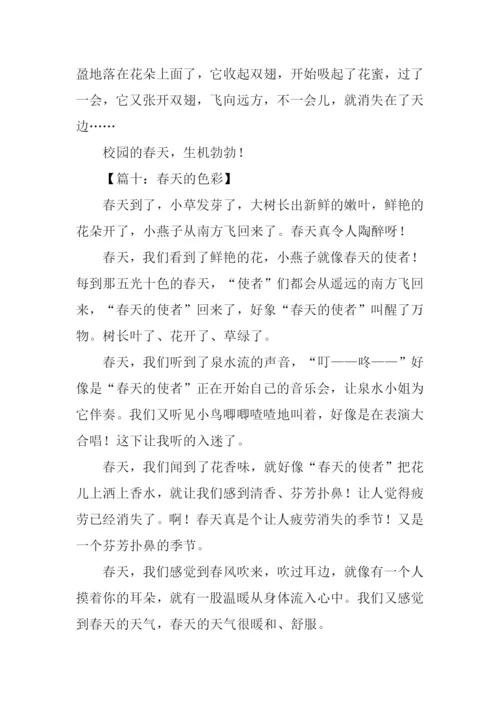 盈地落在花朵上面了，它收起双翅，开始吸起了花蜜，过了一会，它又张开双翅，飞向远方，不一会儿，就消失在了天边……

校园的春天，生机勃勃！

【篇十：春天的色彩】

春天到了，小草发芽了，大树长出新鲜的嫩叶，鲜艳的花朵开了，小燕子从南方飞回来了。春天真令人陶醉呀！

春天，我们看到了鲜艳的花，小燕子就像春天的使者！每到那五光十色的春天，“使者”们都会从遥远的南方飞回来，“春天的使者”回来了，好象“春天的使者”叫醒了万物。树长叶了、花开了、草绿了。

春天，我们听到了泉水流的声音，“叮——咚——”好像是“春天的使者”正在开始自己的音乐会，让泉水小姐为它伴奏。我们又听见小鸟唧唧喳喳地叫着，好像是在表演大合唱！这下让我听的入迷了。

春天，我们闻到了花香味，就好像“春天的使者”把花儿上洒上香水，就让我们感到清香、芬芳扑鼻！让人觉得疲劳已经消失了。啊！春天真是个让人疲劳消失的季节！又是一个芬芳扑鼻的季节。

春天，我们感觉到春风吹来，吹过耳边，就像有一个人摸着你的耳朵，就有一股温暖从身体流入心中。我们又感觉到春天的天气，春天的天气很暖和、舒服。